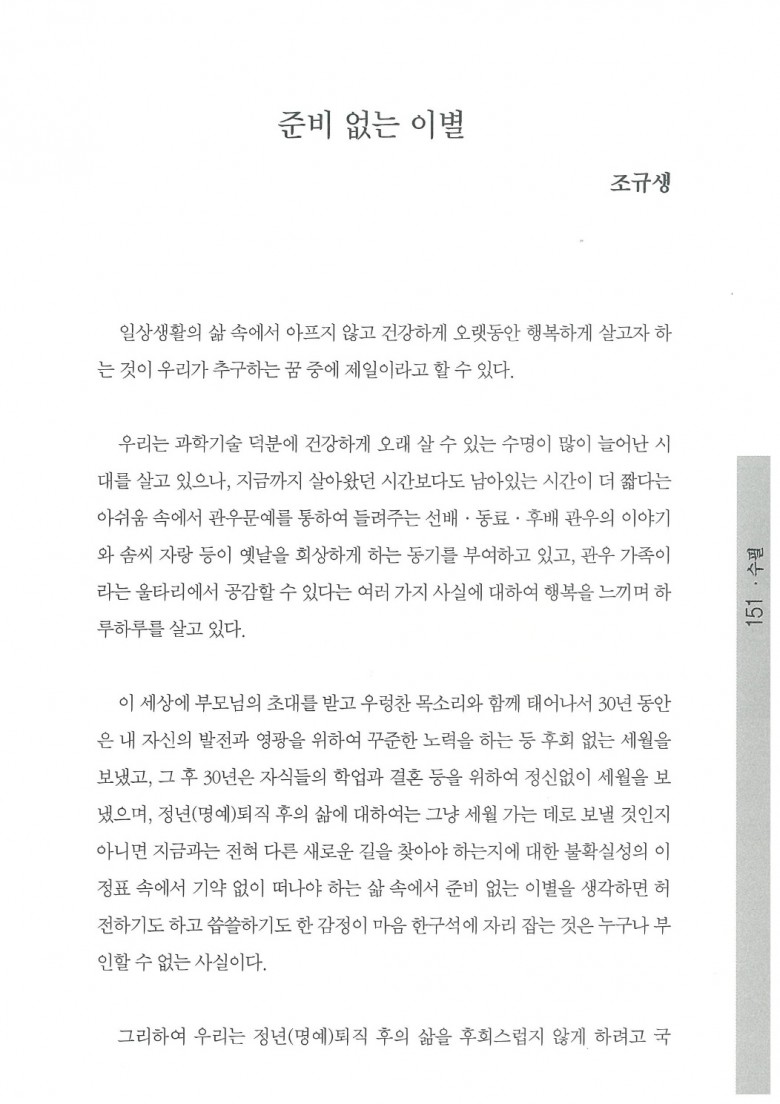 준비 없는 이별

조규생

일상생활의 삶 속에서 아프지 않고 건강하게 오랫동안 행복하게 살고자 하는 것이 우리가 추구하는 꿈 중에 제일이라고 할 수 있다.

우리는 과학기술 덕분에 건강하게 오래 살 수 있는 수명이 많이 늘어난 시대를 살고 있으나, 지금까지 살아왔던 시간보다도 남아있는 시간이 더 짧다는 아쉬움 속에서 관우문예를 통하여 들려주는 선배 · 동료 · 후배 관우의 이야기와 솜씨 자랑 등이 옛날을 회상하게 하는 동기를 부여하고 있고, 관우 가족이라는 울타리에서 공감할 수 있다는 여러 가지 사실에 대하여 행복을 느끼며 하루하루를 살고 있다.

이 세상에 부모님의 초대를 받고 우렁찬 목소리와 함께 태어나서 30년 동안은 내 자신의 발전과 영광을 위하여 꾸준한 노력을 하는 등 후회 없는 세월을 보냈고, 그 후 30년은 자식들의 학업과 결혼 등을 위하여 정신없이 세월을 보냈으며, 정년(명예)퇴직 후의 삶에 대하여는 그냥 세월 가는 데로 보낼 것인지 아니면 지금과는 전혀 다른 새로운 길을 찾아야 하는지에 대한 불확실성의 이정표 속에서 기약 없이 떠나야 하는 삶 속에서 준비 없는 이별을 생각하면 허전하기도 하고 쓸쓸하기도 한 감정이 마음 한구석에 자리 잡는 것은 누구나 부인할 수 없는 사실이다.

그리하여 우리는 정년(명예)퇴직 후의 삶을 후회스럽지 않게 하려고 국

151 · 수필